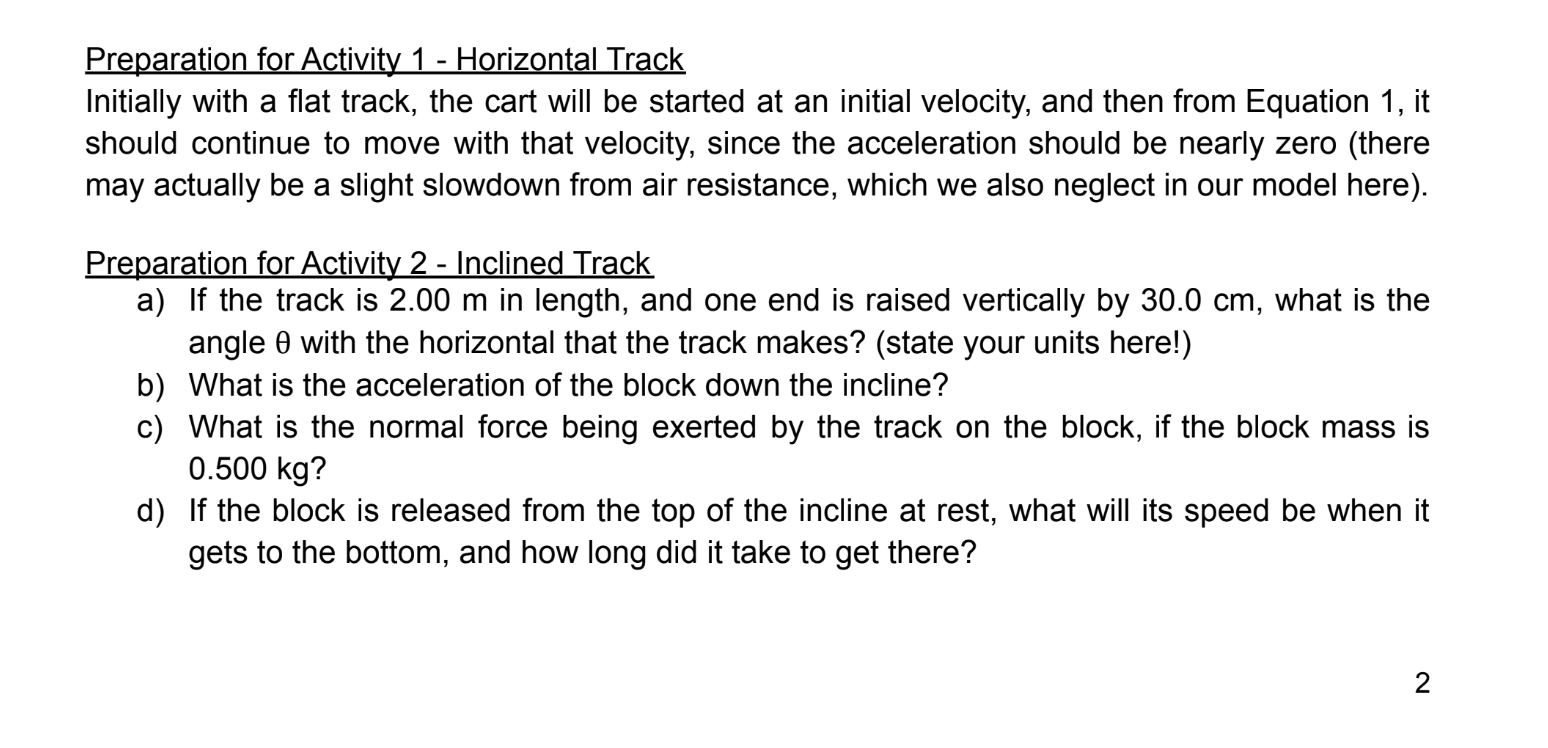 Preparation for Activity 1 - Horizontal Track
Initially with a flat track, the cart will be started at an initial velocity, and then from Equation 1, it should continue to move with that velocity, since the acceleration should be nearly zero (there may actually be a slight slowdown from air resistance, which we also neglect in our model here).

Preparation for Activity 2 - Inclined Track
a) If the track is 2.00 m in length, and one end is raised vertically by 30.0 cm, what is the angle $\theta$ with the horizontal that the track makes? (state your units here!)
b) What is the acceleration of the block down the incline?
c) What is the normal force being exerted by the track on the block, if the block mass is 0.500 kg?
d) If the block is released from the top of the incline at rest, what will its speed be when it gets to the bottom, and how long did it take to get there?

2